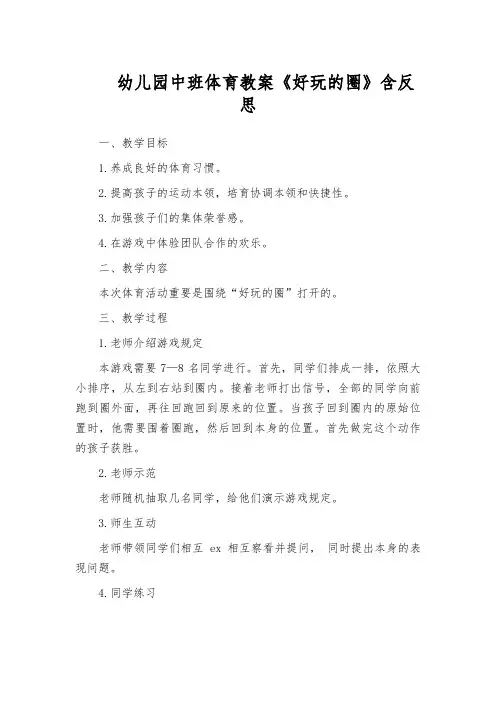 幼儿园中班体育教案《好玩的圈》含反思

一、教学目标

1.养成良好的体育习惯。

2.提高孩子的运动本领，培育协调本领和快捷性。

3.加强孩子们的集体荣誉感。

4.在游戏中体验团队合作的欢乐。

二、教学内容

本次体育活动重要是围绕“好玩的圈”打开的。

三、教学过程

1.老师介绍游戏规定

本游戏需要 7—8 名同学进行。首先，同学们排成一排，依照大小排序，从左到右站到圈内。接着老师打出信号，全部的同学向前跑到圈外面，再往回跑回到原来的位置。当孩子回到圈内的原始位置时，他需要围着圈跑，然后回到本身的位置。首先做完这个动作的孩子获胜。

2.老师示范

老师随机抽取几名同学，给他们演示游戏规定。

3.师生互动

老师带领同学们相互 ex 相互察看并提问， 同时提出本身的表现问题。

4.同学练习